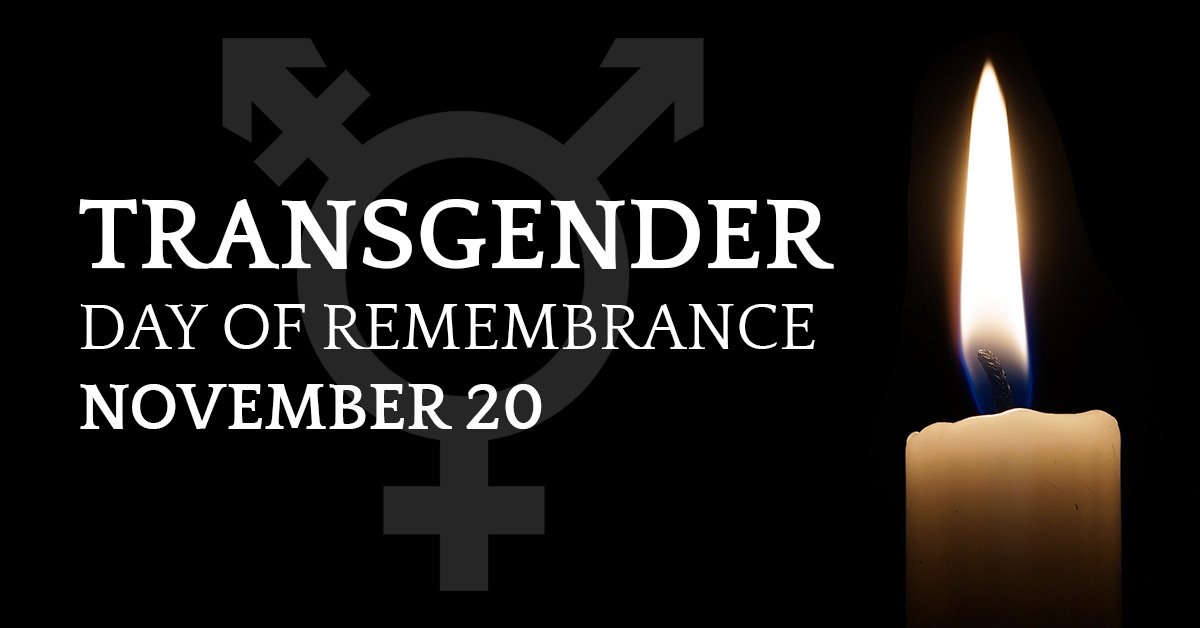 TRANSGENDER
DAY OF REMEMBRANCE
NOVEMBER 20